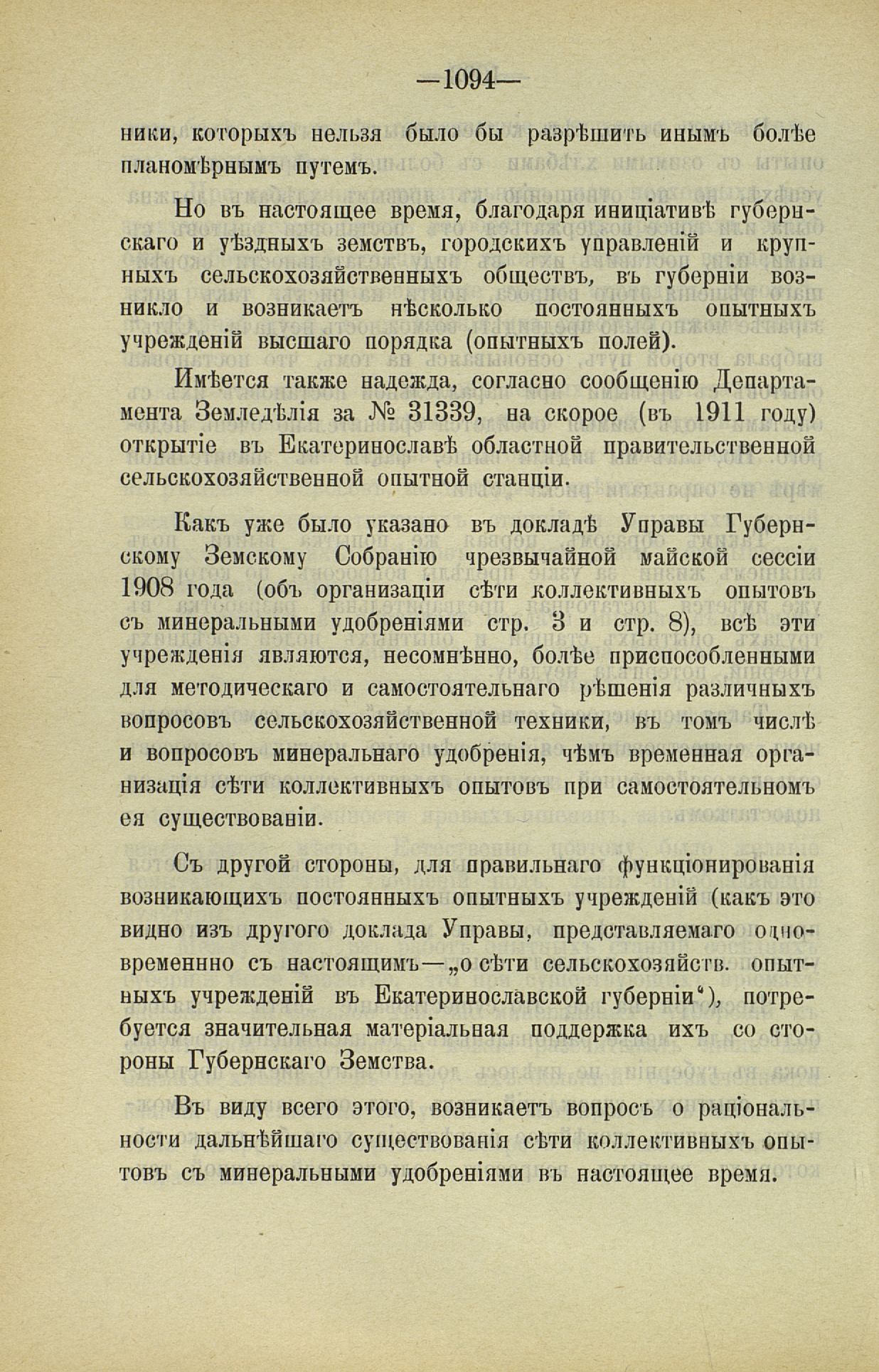 —1094—

ники, которыхъ нельзя было бы разрѣшить инымъ болѣе планомѣрнымъ путемъ.

Но въ настоящее время, благодаря иниціативѣ губернскаго и уѣздныхъ земствъ, городскихъ управленій и крупныхъ сельскохозяйственныхъ обществъ, въ губерніи возникло и возникаетъ нѣсколько постоянныхъ опытныхъ учрежденій высшаго порядка (опытныхъ полей).

Имѣется также надежда, согласно сообщенію Департамента Земледѣлія за № 31339, на скорое (въ 1911 году) открытіе въ Екатеринославѣ областной правительственной сельскохозяйственной опытной станціи.

Какъ уже было указано въ докладѣ Управы Губернскому Земскому Собранію чрезвычайной майской сессіи 1908 года (объ организаціи сѣти коллективныхъ опытовъ съ минеральными удобреніями стр. 3 и стр. 8), всѣ эти учрежденія являются, несомнѣнно, болѣе приспособленными для методическаго и самостоятельнаго рѣшенія различныхъ вопросовъ сельскохозяйственной техники, въ томъ числѣ и вопросовъ минеральнаго удобренія, чѣмъ временная организація сѣти коллективныхъ опытовъ при самостоятельномъ ея существованіи.

Съ другой стороны, для правильнаго функціонированія возникающихъ постоянныхъ опытныхъ учрежденій (какъ это видно изъ другого доклада Управы, представляемаго одновременнно съ настоящимъ—„о сѣти сельскохозяйств. опытныхъ учрежденій въ Екатеринославской губерніи“), потребуется значительная матеріальная поддержка ихъ со стороны Губернскаго Земства.

Въ виду всего этого, возникаетъ вопросъ о раціональности дальнѣйшаго существованія сѣти коллективныхъ опытовъ съ минеральными удобреніями въ настоящее время.